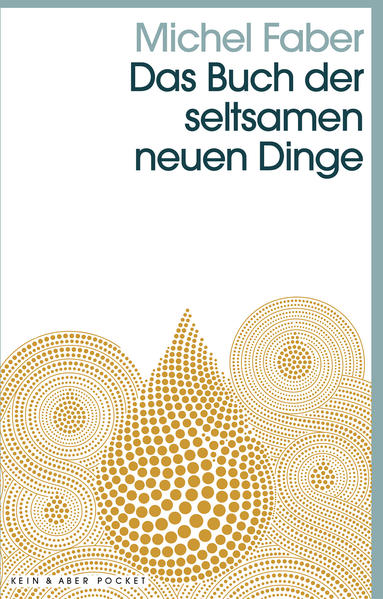 Michel Faber
Das Buch der seltsamen neuen Dinge

KEIN & ABER POCKET